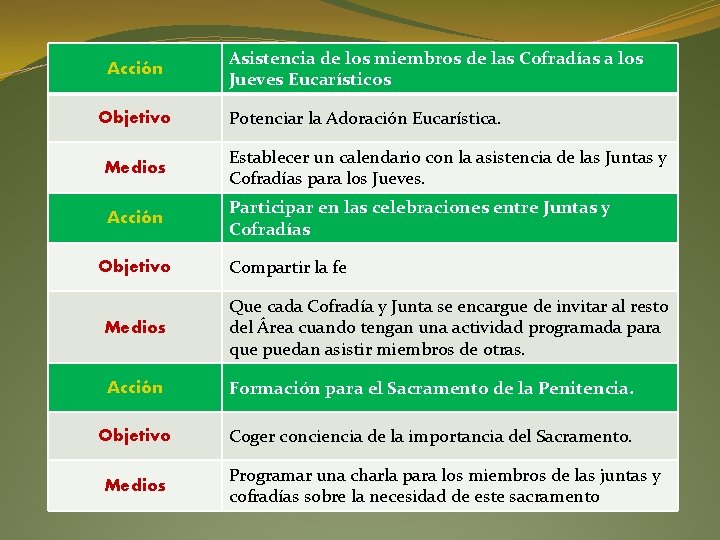 | Acción | Asistencia de los miembros de las Cofradías a los Jueves Eucarísticos |
|---|---|
| Objetivo | Potenciar la Adoración Eucarística. |
| Medios | Establecer un calendario con la asistencia de las Juntas y Cofradías para los Jueves. |
| Acción | Participar en las celebraciones entre Juntas y Cofradías |
| Objetivo | Compartir la fe |
| Medios | Que cada Cofradía y Junta se encargue de invitar al resto del Área cuando tengan una actividad programada para que puedan asistir miembros de otras. |
| Acción | Formación para el Sacramento de la Penitencia. |
| Objetivo | Coger conciencia de la importancia del Sacramento. |
| Medios | Programar una charla para los miembros de las juntas y cofradías sobre la necesidad de este sacramento |